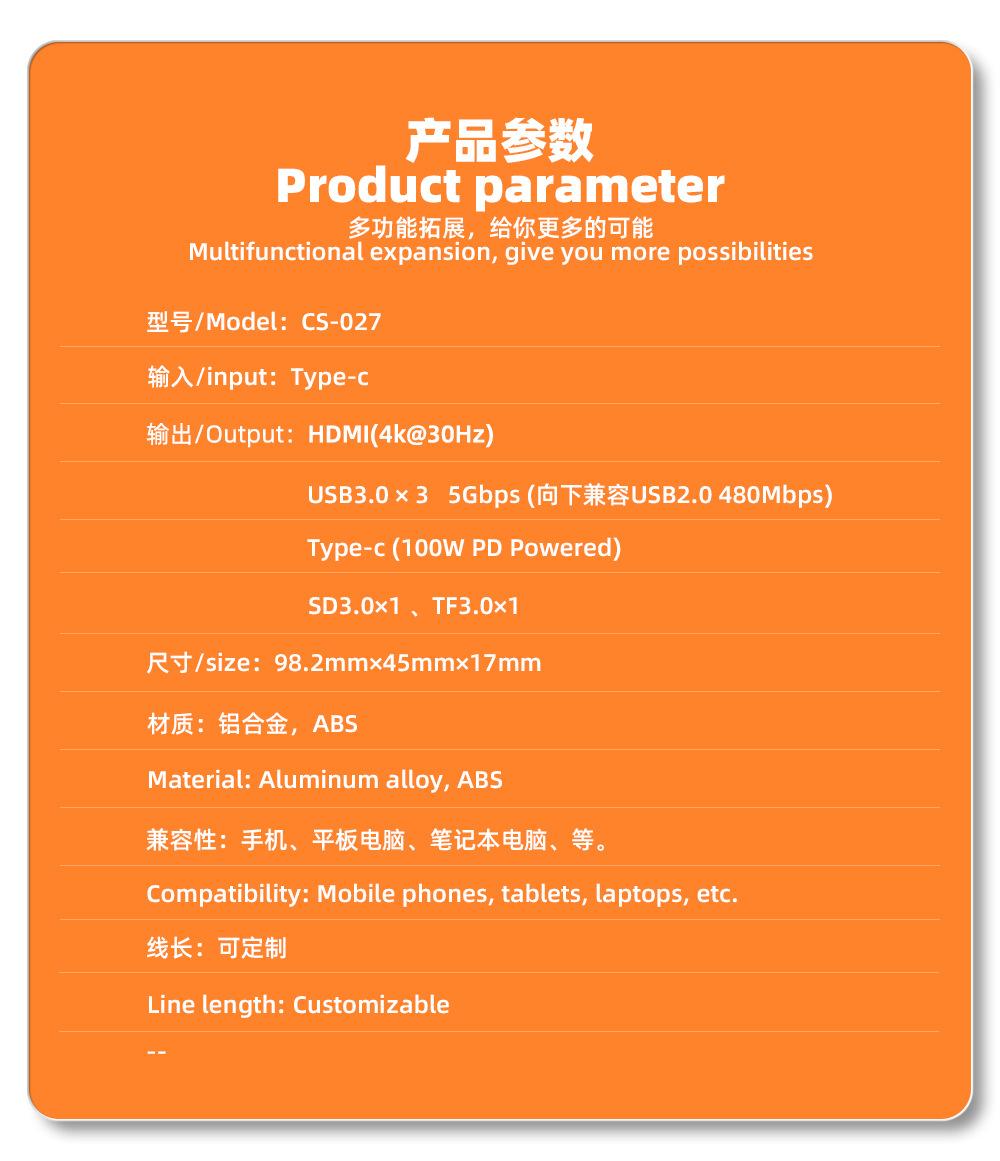 产品参数
Product parameter
多功能拓展，给你更多的可能
Multifunctional expansion, give you more possibilities

型号/Model：CS-027

输入/input：Type-c

输出/Output：HDMI(4k@30Hz)

USB3.0 × 3 5Gbps (向下兼容USB2.0 480Mbps)

Type-c (100W PD Powered)

SD3.0×1 、TF3.0×1

尺寸/size：98.2mm×45mm×17mm

材质：铝合金，ABS

Material: Aluminum alloy, ABS

兼容性：手机、平板电脑、笔记本电脑、等。

Compatibility: Mobile phones, tablets, laptops, etc.

线长：可定制

Line length: Customizable

--